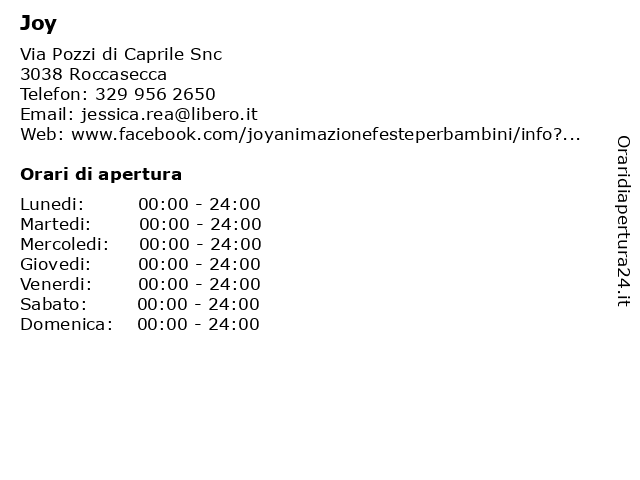 Joy

Via Pozzi di Caprile Snc
3038 Roccasecca
Telefon: 329 956 2650
Email: jessica.rea@libero.it
Web: www.facebook.com/joyanimazionefesteperbambini/info?...

Orari di apertura

| Lunedi: | 00:00 - 24:00 |
|---|---|
| Martedi: | 00:00 - 24:00 |
| Mercoledi: | 00:00 - 24:00 |
| Giovedi: | 00:00 - 24:00 |
| Venerdi: | 00:00 - 24:00 |
| Sabato: | 00:00 - 24:00 |
| Domenica: | 00:00 - 24:00 |

Oraridiapertura24.it